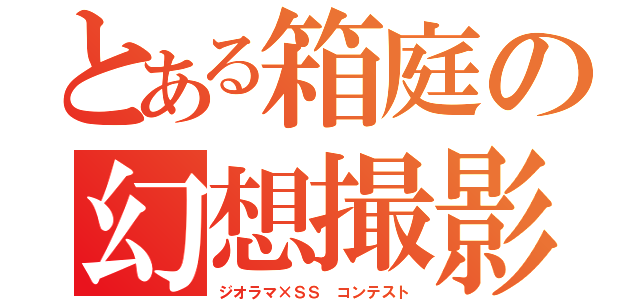 とある箱庭の
幻想撮影
ジオラマ×ＳＳ　コンテスト